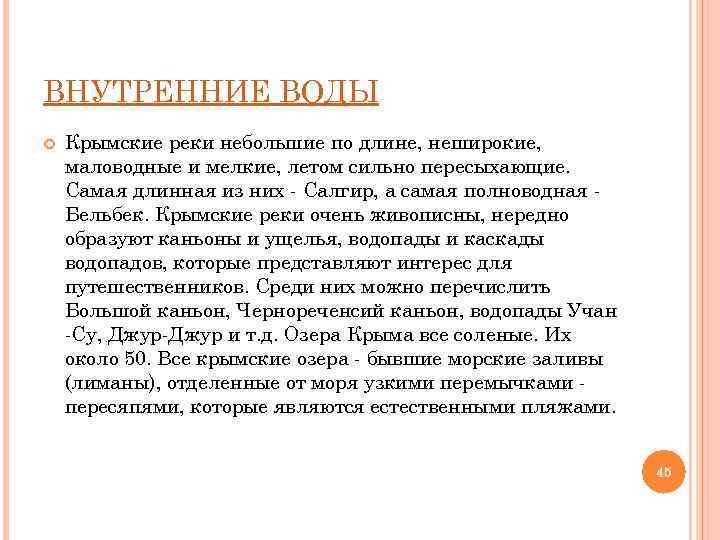 ВНУТРЕННИЕ ВОДЫ

Крымские реки небольшие по длине, неширокие, маловодные и мелкие, летом сильно пересыхающие. Самая длинная из них - Салгир, а самая полноводная - Бельбек. Крымские реки очень живописны, нередно образуют каньоны и ущелья, водопады и каскады водопадов, которые представляют интерес для путешественников. Среди них можно перечислить Большой каньон, Чернореченсий каньон, водопады Учан -Су, Джур-Джур и т.д. Озера Крыма все соленые. Их около 50. Все крымские озера - бывшие морские заливы (лиманы), отделенные от моря узкими перемычками - пересяпями, которые являются естественными пляжами.

45